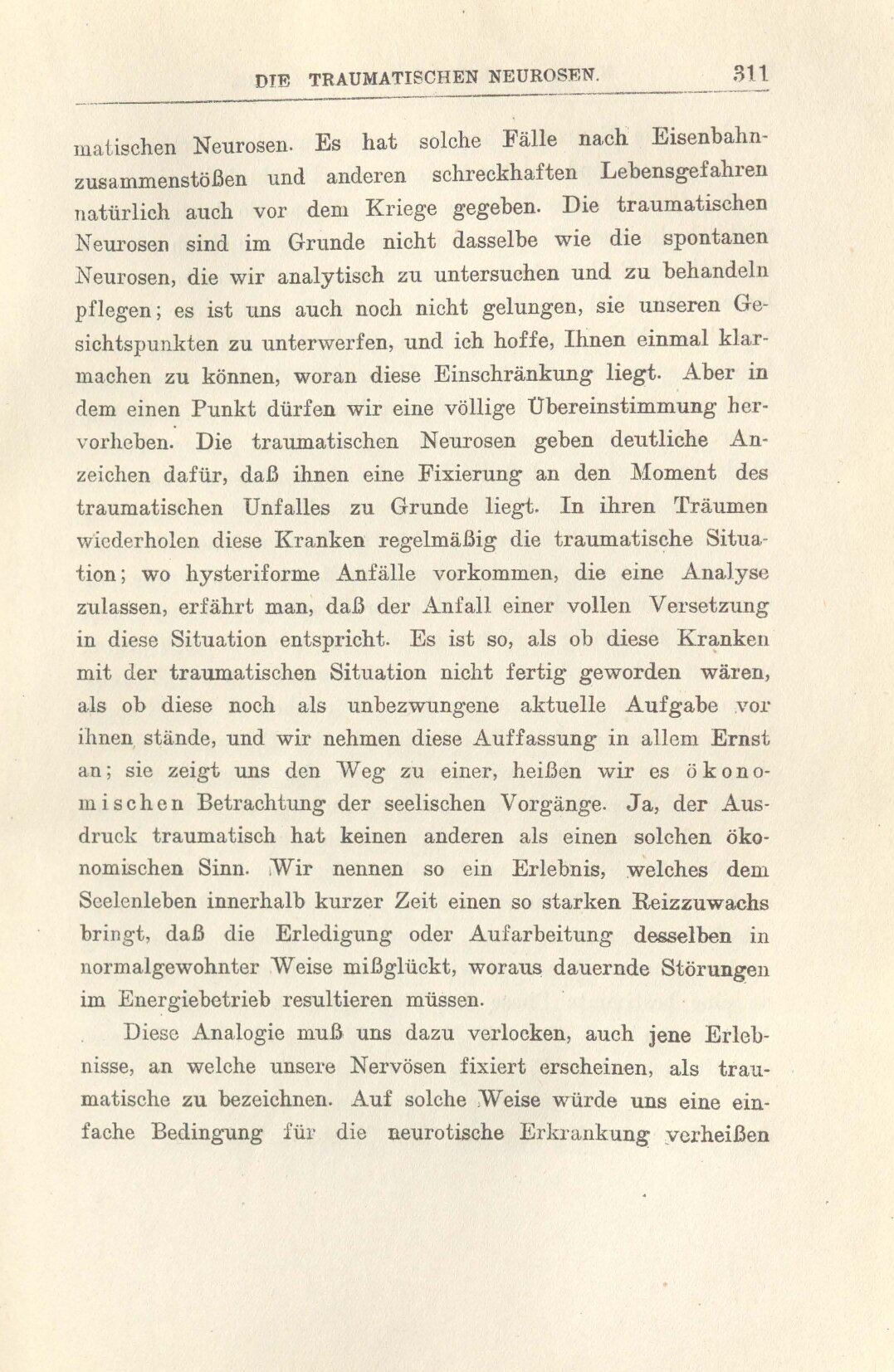 DIE TRAUMATISCHEN NEUROSEN. 311

matischen Neurosen. Es hat solche Fälle nach Eisenbahnzusammenstößen und anderen schreckhaften Lebensgefahren natürlich auch vor dem Kriege gegeben. Die traumatischen Neurosen sind im Grunde nicht dasselbe wie die spontanen Neurosen, die wir analytisch zu untersuchen und zu behandeln pflegen; es ist uns auch noch nicht gelungen, sie unseren Gesichtspunkten zu unterwerfen, und ich hoffe, Ihnen einmal klarmachen zu können, woran diese Einschränkung liegt. Aber in dem einen Punkt dürfen wir eine völlige Übereinstimmung hervorheben. Die traumatischen Neurosen geben deutliche Anzeichen dafür, daß ihnen eine Fixierung an den Moment des traumatischen Unfalles zu Grunde liegt. In ihren Träumen wiederholen diese Kranken regelmäßig die traumatische Situation; wo hysteriforme Anfälle vorkommen, die eine Analyse zulassen, erfährt man, daß der Anfall einer vollen Versetzung in diese Situation entspricht. Es ist so, als ob diese Kranken mit der traumatischen Situation nicht fertig geworden wären, als ob diese noch als unbezwungene aktuelle Aufgabe vor ihnen stände, und wir nehmen diese Auffassung in allem Ernst an; sie zeigt uns den Weg zu einer, heißen wir es ökonomischen Betrachtung der seelischen Vorgänge. Ja, der Ausdruck traumatisch hat keinen anderen als einen solchen ökonomischen Sinn. Wir nennen so ein Erlebnis, welches dem Seelenleben innerhalb kurzer Zeit einen so starken Reizzuwachs bringt, daß die Erledigung oder Aufarbeitung desselben in normalgewohnter Weise mißglückt, woraus dauernde Störungen im Energiebetrieb resultieren müssen.

Diese Analogie muß uns dazu verlocken, auch jene Erlebnisse, an welche unsere Nervösen fixiert erscheinen, als traumatische zu bezeichnen. Auf solche Weise würde uns eine einfache Bedingung für die neurotische Erkrankung verheißen